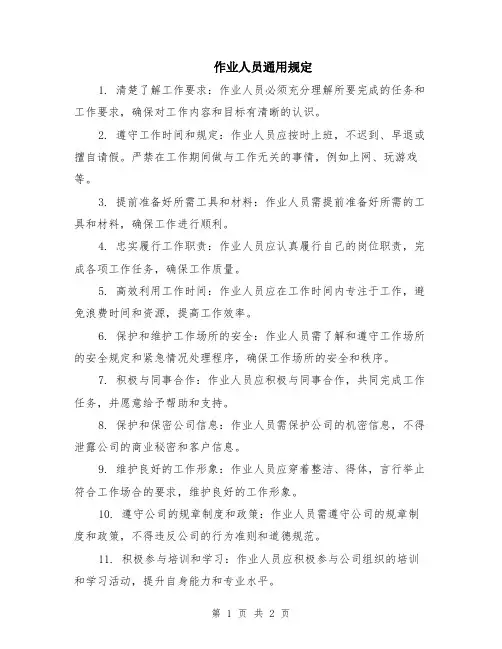 作业人员通用规定

1. 清楚了解工作要求：作业人员必须充分理解所要完成的任务和工作要求，确保对工作内容和目标有清晰的认识。

2. 遵守工作时间和规定：作业人员应按时上班，不迟到、早退或擅自请假。严禁在工作期间做与工作无关的事情，例如上网、玩游戏等。

3. 提前准备好所需工具和材料：作业人员需提前准备好所需的工具和材料，确保工作进行顺利。

4. 忠实履行工作职责：作业人员应认真履行自己的岗位职责，完成各项工作任务，确保工作质量。

5. 高效利用工作时间：作业人员应在工作时间内专注于工作，避免浪费时间和资源，提高工作效率。

6. 保护和维护工作场所的安全：作业人员需了解和遵守工作场所的安全规定和紧急情况处理程序，确保工作场所的安全和秩序。

7. 积极与同事合作：作业人员应积极与同事合作，共同完成工作任务，并愿意给予帮助和支持。

8. 保护和保密公司信息：作业人员需保护公司的机密信息，不得泄露公司的商业秘密和客户信息。

9. 维护良好的工作形象：作业人员应穿着整洁、得体，言行举止符合工作场合的要求，维护良好的工作形象。

10. 遵守公司的规章制度和政策：作业人员需遵守公司的规章制度和政策，不得违反公司的行为准则和道德规范。

11. 积极参与培训和学习：作业人员应积极参与公司组织的培训和学习活动，提升自身能力和专业水平。

第 1 页 共 2 页